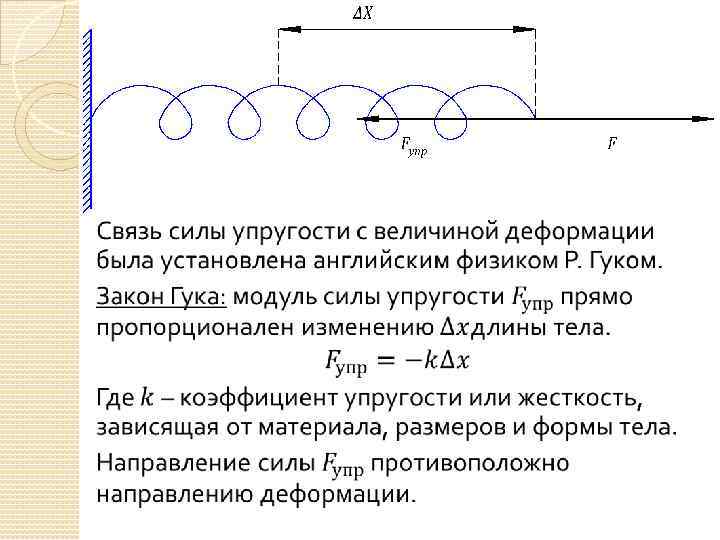 $\Delta X$

$F_{упр}$

$F$

Связь силы упругости с величиной деформации была установлена английским физиком Р. Гуком.

Закон Гука: модуль силы упругости $F_{упр}$ прямо пропорционален изменению $\Delta x$длины тела.

$F_{упр} = -k\Delta x$

Где $k$ – коэффициент упругости или жесткость, зависящая от материала, размеров и формы тела.

Направление силы $F_{упр}$ противоположно направлению деформации.